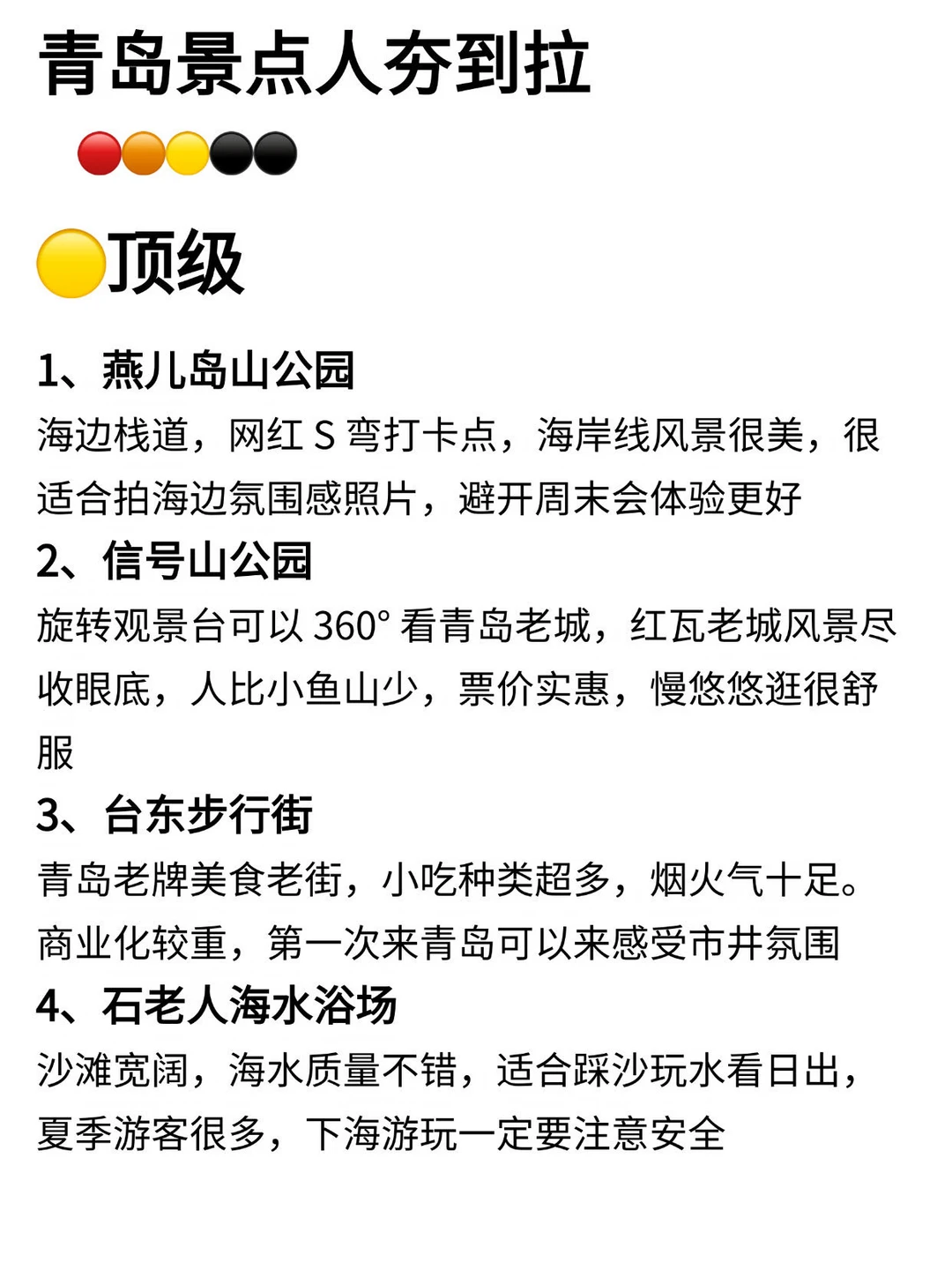 青岛景点人夯到拉

顶级

1、燕儿岛山公园
海边栈道，网红S弯打卡点，海岸线风景很美，很适合拍海边氛围感照片，避开周末会体验更好
2、信号山公园
旋转观景台可以360°看青岛老城，红瓦老城风景尽收眼底，人比小鱼山少，票价实惠，慢悠悠逛很舒服
3、台东步行街
青岛老牌美食老街，小吃种类超多，烟火气十足。商业化较重，第一次来青岛可以来感受市井氛围
4、石老人海水浴场
沙滩宽阔，海水质量不错，适合踩沙玩水看日出，夏季游客很多，下海游玩一定要注意安全